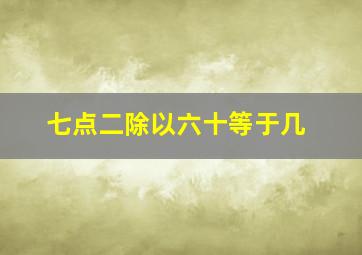 七点二除以六十等于几